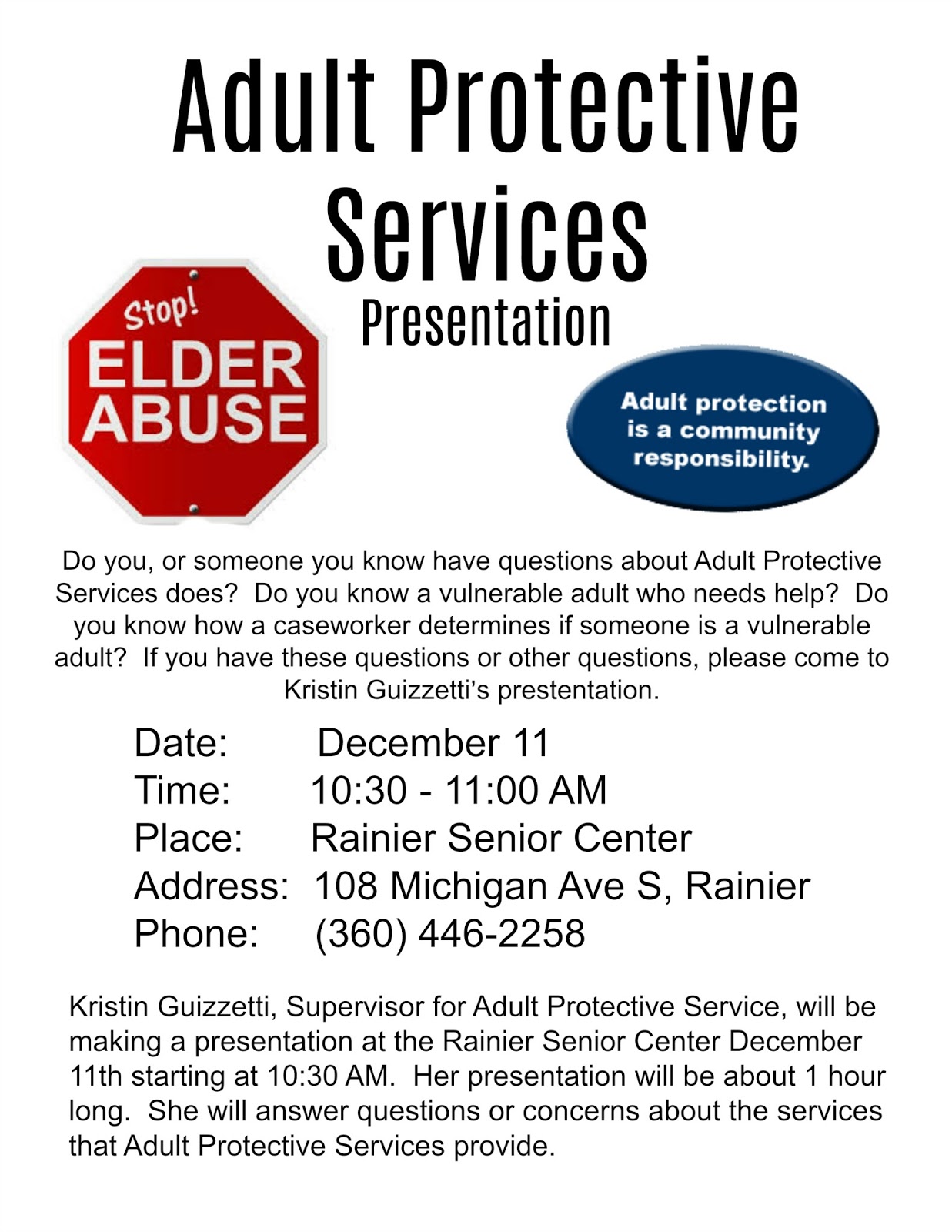 Adult Protective Services

Presentation

Stop! ELDER ABUSE

Adult protection is a community responsibility.

Do you, or someone you know have questions about Adult Protective Services does? Do you know a vulnerable adult who needs help? Do you know how a caseworker determines if someone is a vulnerable adult? If you have these questions or other questions, please come to Kristin Guizzetti's prestentation.

Date: December 11
Time: 10:30 - 11:00 AM
Place: Rainier Senior Center
Address: 108 Michigan Ave S, Rainier
Phone: (360) 446-2258

Kristin Guizzetti, Supervisor for Adult Protective Service, will be making a presentation at the Rainier Senior Center December 11th starting at 10:30 AM. Her presentation will be about 1 hour long. She will answer questions or concerns about the services that Adult Protective Services provide.